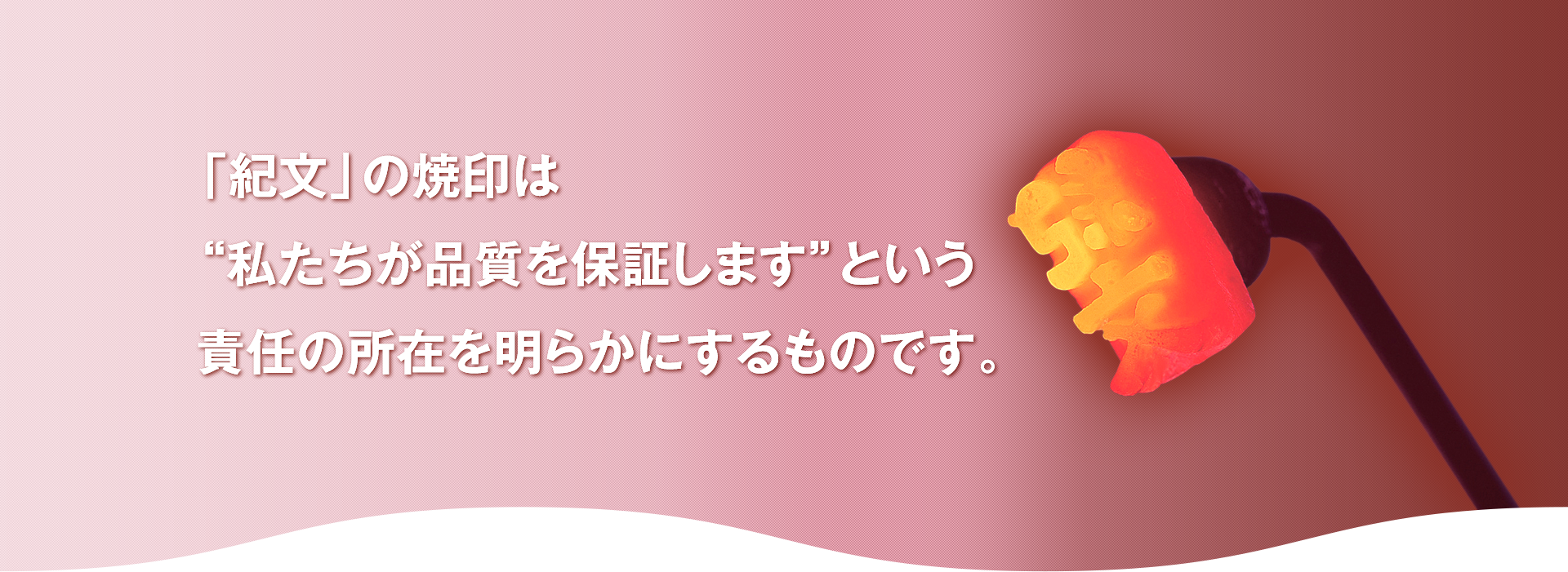 「紀文」の焼印は
“私たちが品質を保証します”という
責任の所在を明らかにするものです。